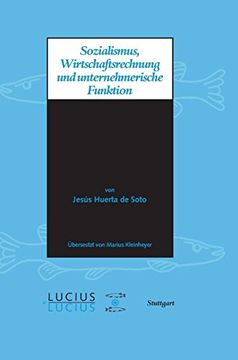 Sozialismus, Wirtschaftsrechnung und unternehmerische Funktion

von
Jesús Huerta de Soto

Übersetzt von Marius Kleinheyer

LUCIUS
LUCIUS

Stuttgart